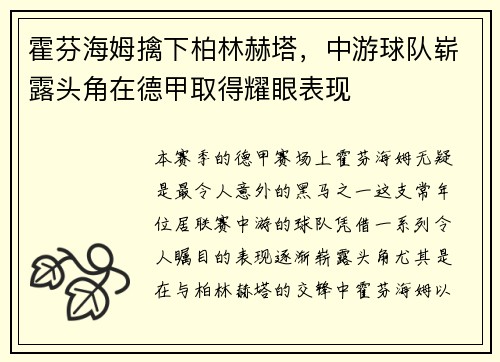 霍芬海姆擒下柏林赫塔，中游球队崭露头角在德甲取得耀眼表现

本赛季的德甲赛场上霍芬海姆无疑是最令人意外的黑马之一这支常年位居联赛中游的球队凭借一系列令人瞩目的表现逐渐崭露头角尤其是在与柏林赫塔的交锋中霍芬海姆以